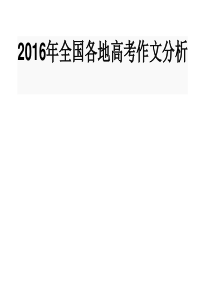 2016年全国各地高考作文分析